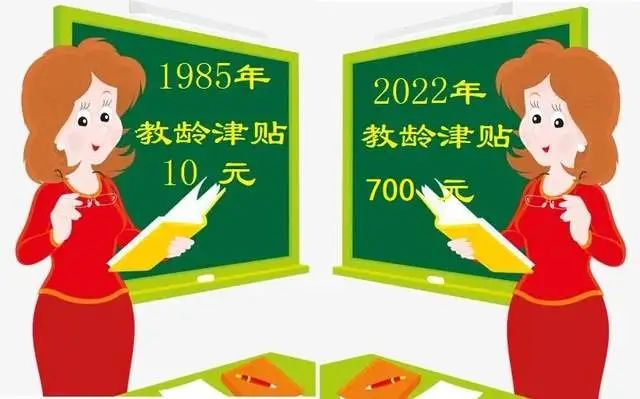 1985年
教龄津贴
10 元

2022年
教龄津贴
700 元